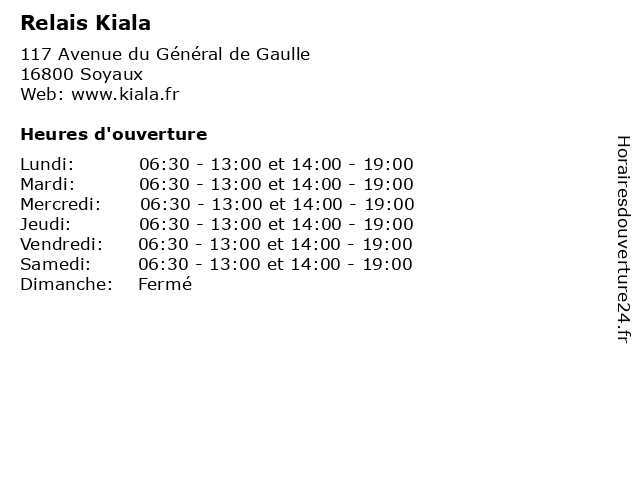 Relais Kiala

117 Avenue du Général de Gaulle
16800 Soyaux
Web: www.kiala.fr

Heures d'ouverture

| | |
|---|---|
| Lundi: | 06:30 - 13:00 et 14:00 - 19:00 |
| Mardi: | 06:30 - 13:00 et 14:00 - 19:00 |
| Mercredi: | 06:30 - 13:00 et 14:00 - 19:00 |
| Jeudi: | 06:30 - 13:00 et 14:00 - 19:00 |
| Vendredi: | 06:30 - 13:00 et 14:00 - 19:00 |
| Samedi: | 06:30 - 13:00 et 14:00 - 19:00 |
| Dimanche: | Fermé |

Horairesdouverture24.fr